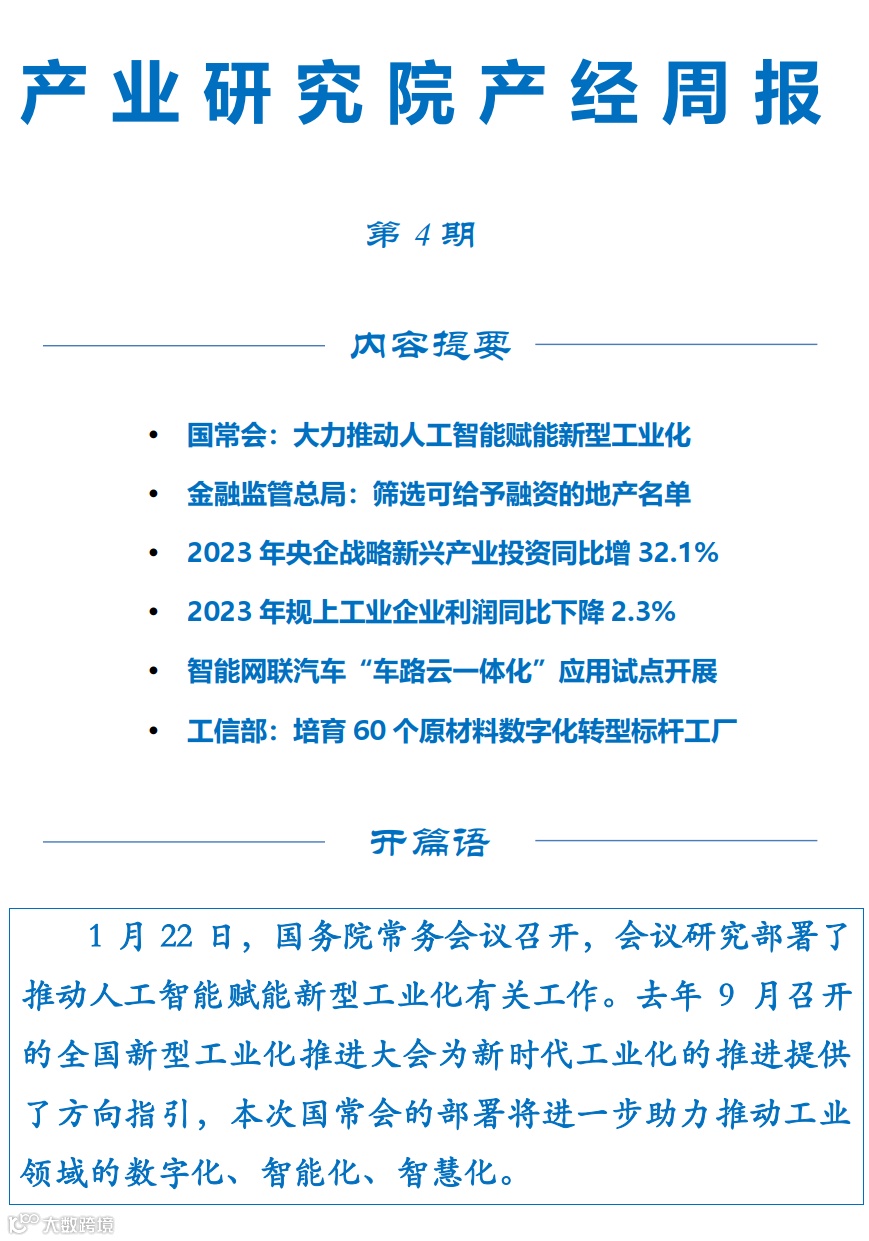 产业研究院产经周报

第 4 期

内容提要

• 国常会：大力推动人工智能赋能新型工业化
• 金融监管总局：筛选可给予融资的地产名单
• 2023 年央企战略新兴产业投资同比增 32.1%
• 2023 年规上工业企业利润同比下降 2.3%
• 智能网联汽车“车路云一体化”应用试点开展
• 工信部：培育 60 个原材料数字化转型标杆工厂

开篇语

1 月 22 日，国务院常务会议召开，会议研究部署了推动人工智能赋能新型工业化有关工作。去年 9 月召开的全国新型工业化推进大会为新时代工业化的推进提供了方向指引，本次国常会的部署将进一步助力推动工业领域的数字化、智能化、智慧化。

大数跨境